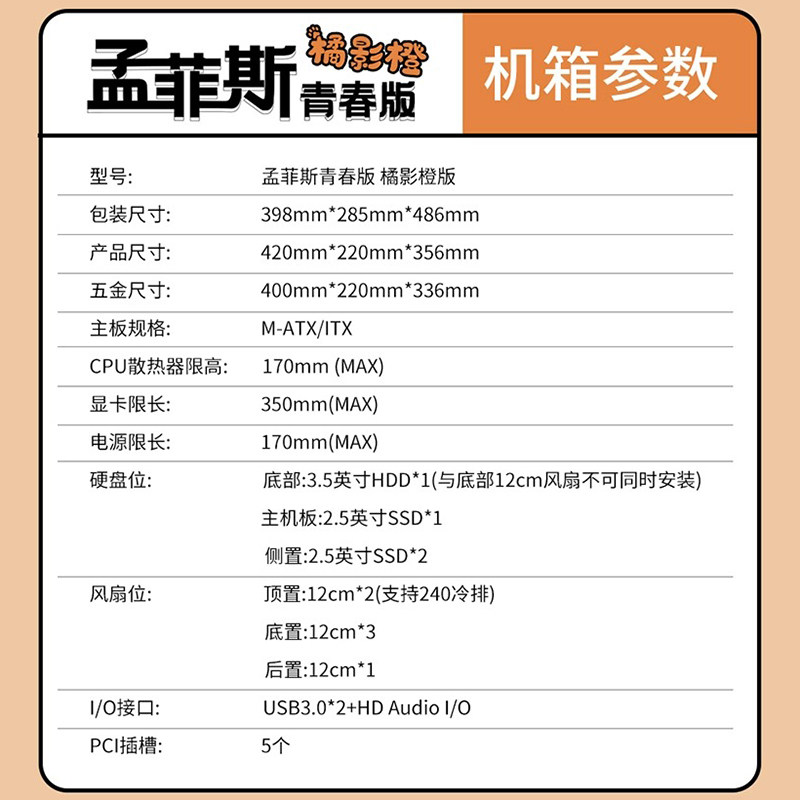 孟菲斯 橘影橙 青春版

机箱参数

型号: 孟菲斯青春版 橘影橙版

包装尺寸: 398mm*285mm*486mm

产品尺寸: 420mm*220mm*356mm

五金尺寸: 400mm*220mm*336mm

主板规格: M-ATX/ITX

CPU散热器限高: 170mm (MAX)

显卡限长: 350mm(MAX)

电源限长: 170mm(MAX)

硬盘位: 底部:3.5英寸HDD*1(与底部12cm风扇不可同时安装)
主机板:2.5英寸SSD*1
侧置:2.5英寸SSD*2

风扇位: 顶置:12cm*2(支持240冷排)
底置:12cm*3
后置:12cm*1

I/O接口: USB3.0*2+HD Audio I/O

PCI插槽: 5个